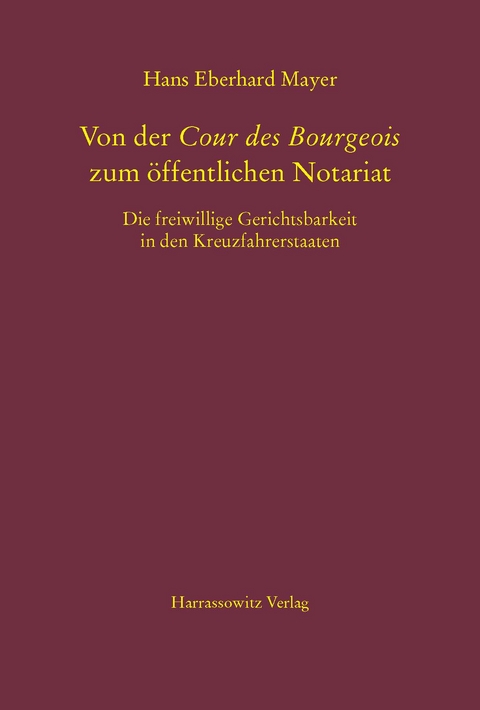 Hans Eberhard Mayer

Von der Cour des Bourgeois zum öffentlichen Notariat

Die freiwillige Gerichtsbarkeit in den Kreuzfahrerstaaten

Harrassowitz Verlag